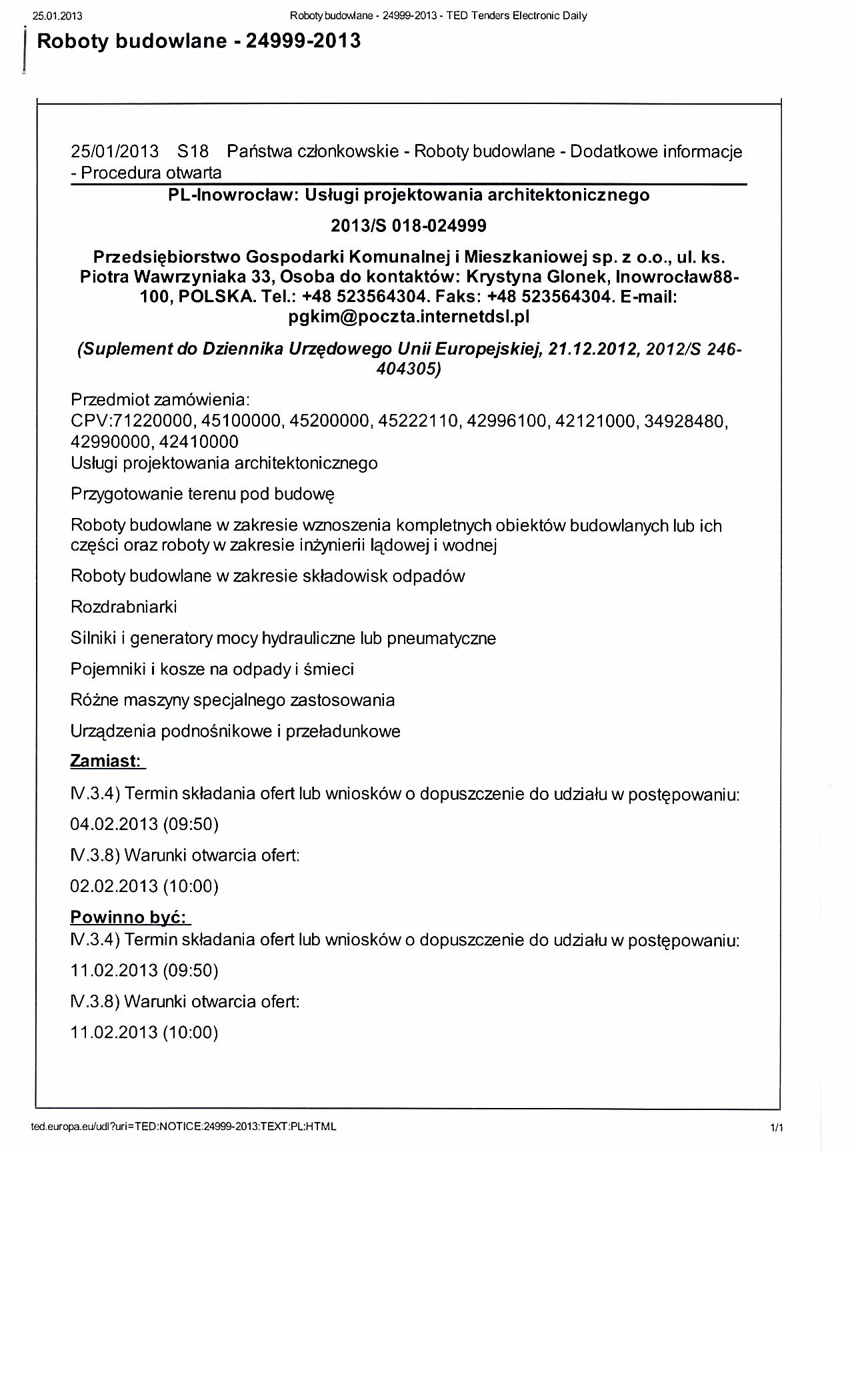 25.01.2013 Roboty budowlane - 24999-2013 - TED Tenders Electronic Daily

Roboty budowlane - 24999-2013

25/01/2013 S18 Państwa członkowskie - Roboty budowlane - Dodatkowe informacje - Procedura otwarta

PL-Inowrocław: Usługi projektowania architektonicznego

2013/S 018-024999

Przedsiębiorstwo Gospodarki Komunalnej i Mieszkaniowej sp. z o.o., ul. ks. Piotra Wawrzyniaka 33, Osoba do kontaktów: Krystyna Glonek, Inowrocław88-100, POLSKA. Tel.: +48 523564304. Faks: +48 523564304. E-mail: pgkim@poczta.internetdsl.pl

(Suplement do Dziennika Urzędowego Unii Europejskiej, 21.12.2012, 2012/S 246-404305)

Przedmiot zamówienia:
CPV:71220000, 45100000, 45200000, 45222110, 42996100, 42121000, 34928480, 42990000, 42410000
Usługi projektowania architektonicznego

Przygotowanie terenu pod budowę

Roboty budowlane w zakresie wznoszenia kompletnych obiektów budowlanych lub ich części oraz roboty w zakresie inżynierii lądowej i wodnej

Roboty budowlane w zakresie składowisk odpadów

Rozdrabniarki

Silniki i generatory mocy hydrauliczne lub pneumatyczne

Pojemniki i kosze na odpady i śmieci

Różne maszyny specjalnego zastosowania

Urządzenia podnośnikowe i przeładunkowe

Zamiast:

IV.3.4) Termin składania ofert lub wniosków o dopuszczenie do udziału w postępowaniu:

04.02.2013 (09:50)

IV.3.8) Warunki otwarcia ofert:

02.02.2013 (10:00)

Powinno być:

IV.3.4) Termin składania ofert lub wniosków o dopuszczenie do udziału w postępowaniu:

11.02.2013 (09:50)

IV.3.8) Warunki otwarcia ofert:

11.02.2013 (10:00)

ted.europa.eu/udl?uri=TED:NOTICE:24999-2013:TEXT:PL:HTML 1/1